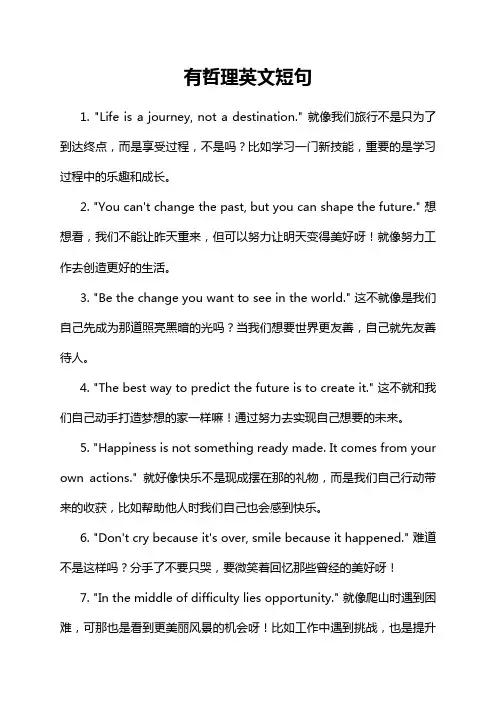 有哲理英文短句

1. "Life is a journey, not a destination." 就像我们旅行不是只为了到达终点，而是享受过程，不是吗？比如学习一门新技能，重要的是学习过程中的乐趣和成长。

2. "You can't change the past, but you can shape the future." 想想看，我们不能让昨天重来，但可以努力让明天变得美好呀！就像努力工作去创造更好的生活。

3. "Be the change you want to see in the world." 这不就像是我们自己先成为那道照亮黑暗的光吗？当我们想要世界更友善，自己就先友善待人。

4. "The best way to predict the future is to create it." 这不就和我们自己动手打造梦想的家一样嘛！通过努力去实现自己想要的未来。

5. "Happiness is not something ready made. It comes from your own actions." 就好像快乐不是现成摆在那的礼物，而是我们自己行动带来的收获，比如帮助他人时我们自己也会感到快乐。

6. "Don't cry because it's over, smile because it happened." 难道不是这样吗？分手了不要只哭，要微笑着回忆那些曾经的美好呀！

7. "In the middle of difficulty lies opportunity." 就像爬山时遇到困难，可那也是看到更美丽风景的机会呀！比如工作中遇到挑战，也是提升